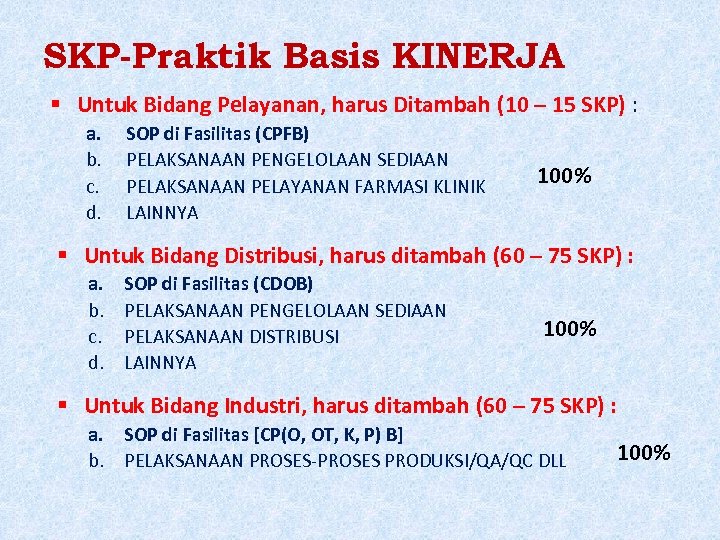 SKP-Praktik Basis KINERJA

• Untuk Bidang Pelayanan, harus Ditambah (10 – 15 SKP) :

a. SOP di Fasilitas (CPFB)
b. PELAKSANAAN PENGELOLAAN SEDIAAN
c. PELAKSANAAN PELAYANAN FARMASI KLINIK
d. LAINNYA

100%

• Untuk Bidang Distribusi, harus ditambah (60 – 75 SKP) :

a. SOP di Fasilitas (CDOB)
b. PELAKSANAAN PENGELOLAAN SEDIAAN
c. PELAKSANAAN DISTRIBUSI
d. LAINNYA

100%

• Untuk Bidang Industri, harus ditambah (60 – 75 SKP) :

a. SOP di Fasilitas [CP(O, OT, K, P) B]
b. PELAKSANAAN PROSES-PROSES PRODUKSI/QA/QC DLL

100%